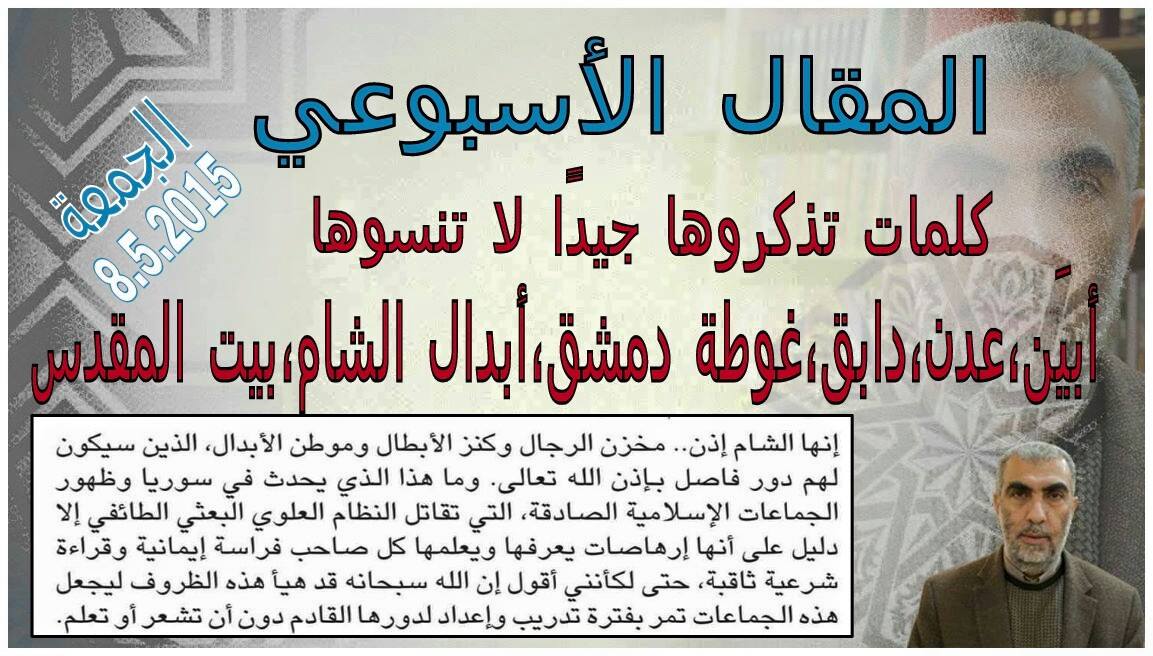 المقال الأسبوعي

الجمعة
8.5.2015

كلمات تذكروها جيداً لا تنسوها

أبيَن،عدن،دابق،غوطة دمشق،أبدال الشام،بيت المقدس

إنها الشام إذن.. مخزن الرجال وكنز الأبطال وموطن الأبدال، الذين سيكون لهم دور فاصل بإذن الله تعالى. وما هذا الذي يحدث في سوريا وظهور الجماعات الإسلامية الصادقة، التي تقاتل النظام العلوي البعثي الطائفي إلا دليل على أنها إرهاصات يعرفها ويعلمها كل صاحب فراسة إيمانية وقراءة شرعية ثاقبة، حتى لكأنني أقول إن الله سبحانه قد هيأ هذه الظروف ليجعل هذه الجماعات تمر بفترة تدريب وإعداد لدورها القادم دون أن تشعر أو تعلم.